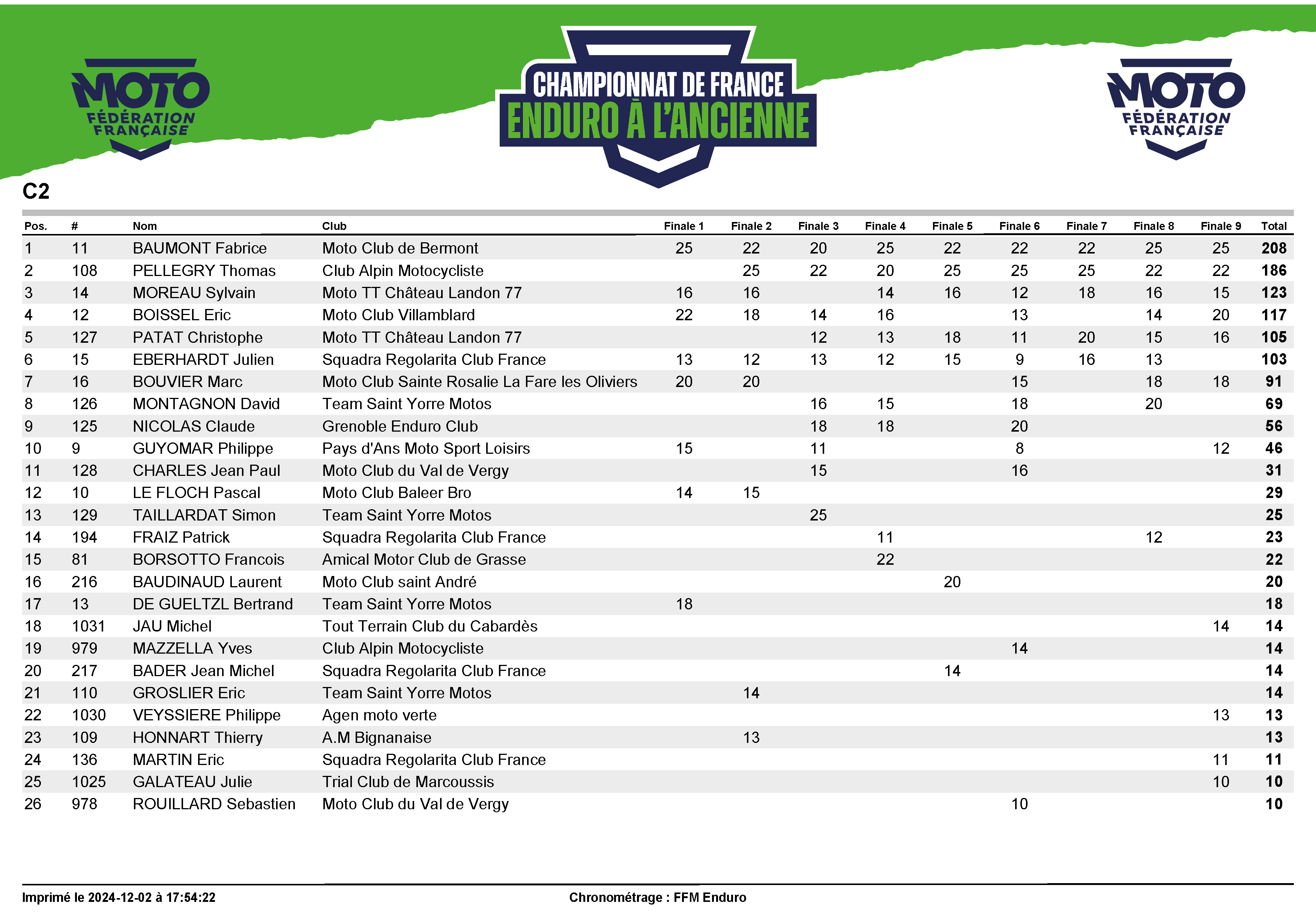 MOTO FÉDÉRATION FRANÇAISE

CHAMPIONNAT DE FRANCE
ENDURO À L'ANCIENNE

MOTO FÉDÉRATION FRANÇAISE

C2

| Pos. | # | Nom | Club | Finale 1 | Finale 2 | Finale 3 | Finale 4 | Finale 5 | Finale 6 | Finale 7 | Finale 8 | Finale 9 | Total |
|---|---|---|---|---|---|---|---|---|---|---|---|---|---|
| 1 | 11 | BAUMONT Fabrice | Moto Club de Bermont | 25 | 22 | 20 | 25 | 22 | 22 | 22 | 25 | 25 | 208 |
| 2 | 108 | PELLEGRY Thomas | Club Alpin Motocycliste | | 25 | 22 | 20 | 25 | 25 | 25 | 22 | 22 | 186 |
| 3 | 14 | MOREAU Sylvain | Moto TT Château Landon 77 | 16 | 16 | | 14 | 16 | 12 | 18 | 16 | 15 | 123 |
| 4 | 12 | BOISSEL Eric | Moto Club Villamblard | 22 | 18 | 14 | 16 | | 13 | | 14 | 20 | 117 |
| 5 | 127 | PATAT Christophe | Moto TT Château Landon 77 | | | 12 | 13 | 18 | 11 | 20 | 15 | 16 | 105 |
| 6 | 15 | EBERHARDT Julien | Squadra Regolarita Club France | 13 | 12 | 13 | 12 | 15 | 9 | 16 | 13 | | 103 |
| 7 | 16 | BOUVIER Marc | Moto Club Sainte Rosalie La Fare les Oliviers | 20 | 20 | | | | 15 | | 18 | 18 | 91 |
| 8 | 126 | MONTAGNON David | Team Saint Yorre Motos | | | 16 | 15 | | 18 | | 20 | | 69 |
| 9 | 125 | NICOLAS Claude | Grenoble Enduro Club | | | 18 | 18 | | 20 | | | | 56 |
| 10 | 9 | GUYOMAR Philippe | Pays d'Ans Moto Sport Loisirs | 15 | | 11 | | | 8 | | | 12 | 46 |
| 11 | 128 | CHARLES Jean Paul | Moto Club du Val de Vergy | | | 15 | | | 16 | | | | 31 |
| 12 | 10 | LE FLOCH Pascal | Moto Club Baleer Bro | 14 | 15 | | | | | | | | 29 |
| 13 | 129 | TAILLARDAT Simon | Team Saint Yorre Motos | | | 25 | | | | | | | 25 |
| 14 | 194 | FRAIZ Patrick | Squadra Regolarita Club France | | | | 11 | | | | 12 | | 23 |
| 15 | 81 | BORSOTTO Francois | Amical Motor Club de Grasse | | | | 22 | | | | | | 22 |
| 16 | 216 | BAUDINAUD Laurent | Moto Club saint André | | | | | 20 | | | | | 20 |
| 17 | 13 | DE GUELTZL Bertrand | Team Saint Yorre Motos | 18 | | | | | | | | | 18 |
| 18 | 1031 | JAU Michel | Tout Terrain Club du Cabardès | | | | | | | | | 14 | 14 |
| 19 | 979 | MAZZELLA Yves | Club Alpin Motocycliste | | | | | | 14 | | | | 14 |
| 20 | 217 | BADER Jean Michel | Squadra Regolarita Club France | | | | | 14 | | | | | 14 |
| 21 | 110 | GROSLIER Eric | Team Saint Yorre Motos | | 14 | | | | | | | | 14 |
| 22 | 1030 | VEYSSIERE Philippe | Agen moto verte | | | | | | | | | 13 | 13 |
| 23 | 109 | HONNART Thierry | A.M Bignanaise | | 13 | | | | | | | | 13 |
| 24 | 136 | MARTIN Eric | Squadra Regolarita Club France | | | | | | | | | 11 | 11 |
| 25 | 1025 | GALATEAU Julie | Trial Club de Marcoussis | | | | | | | | | 10 | 10 |
| 26 | 978 | ROUILLARD Sebastien | Moto Club du Val de Vergy | | | | | | 10 | | | | 10 |

Imprimé le 2024-12-02 à 17:54:22

Chronométrage : FFM Enduro